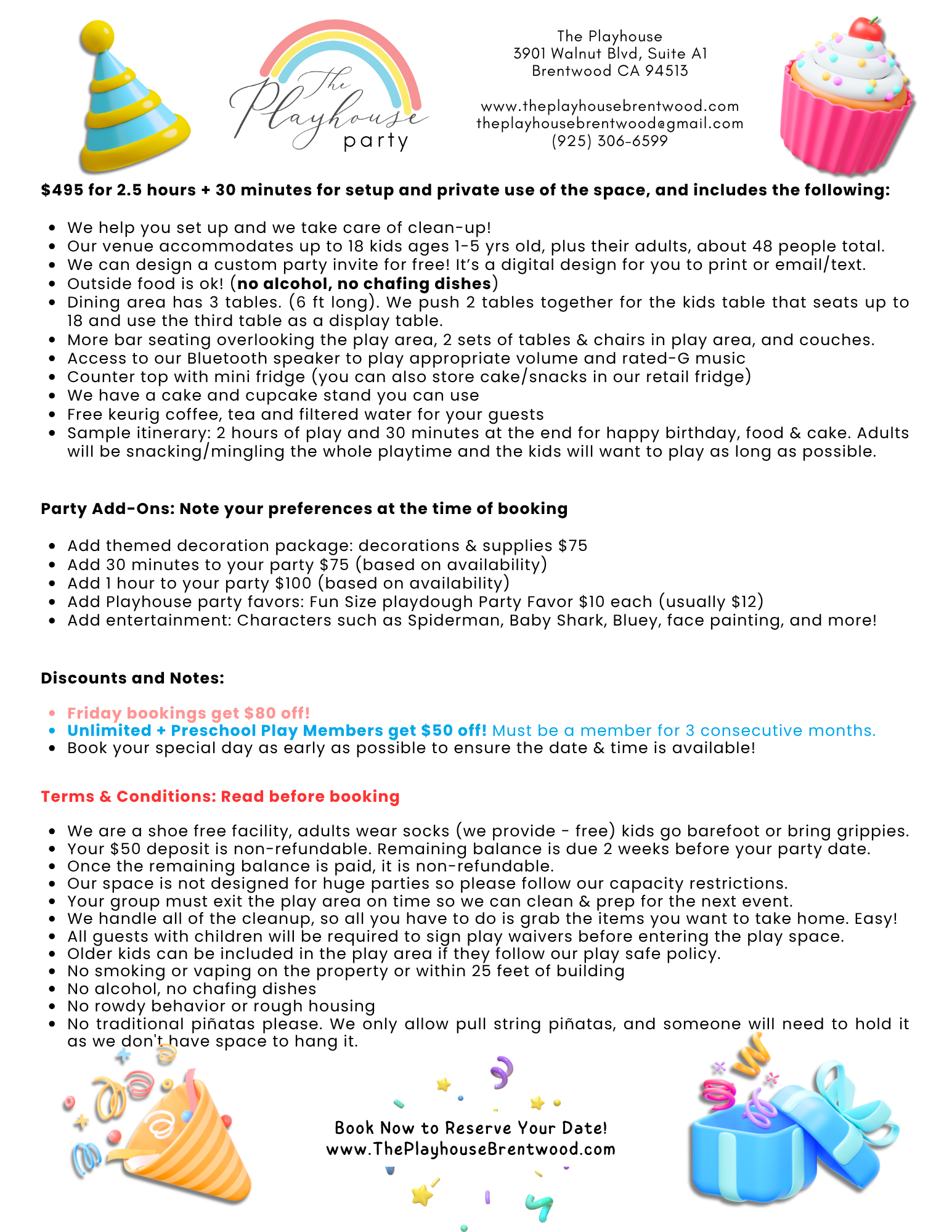 The Playhouse party

The Playhouse
3901 Walnut Blvd, Suite A1
Brentwood CA 94513

www.theplayhousebrentwood.com
theplayhousebrentwood@gmail.com
(925) 306-6599

$495 for 2.5 hours + 30 minutes for setup and private use of the space, and includes the following:

- We help you set up and we take care of clean-up!
- Our venue accommodates up to 18 kids ages 1-5 yrs old, plus their adults, about 48 people total.
- We can design a custom party invite for free! It's a digital design for you to print or email/text.
- Outside food is ok! (no alcohol, no chafing dishes)
- Dining area has 3 tables. (6 ft long). We push 2 tables together for the kids table that seats up to 18 and use the third table as a display table.
- More bar seating overlooking the play area, 2 sets of tables & chairs in play area, and couches.
- Access to our Bluetooth speaker to play appropriate volume and rated-G music
- Counter top with mini fridge (you can also store cake/snacks in our retail fridge)
- We have a cake and cupcake stand you can use
- Free keurig coffee, tea and filtered water for your guests
- Sample itinerary: 2 hours of play and 30 minutes at the end for happy birthday, food & cake. Adults will be snacking/mingling the whole playtime and the kids will want to play as long as possible.

Party Add-Ons: Note your preferences at the time of booking

- Add themed decoration package: decorations & supplies $75
- Add 30 minutes to your party $75 (based on availability)
- Add 1 hour to your party $100 (based on availability)
- Add Playhouse party favors: Fun Size playdough Party Favor $10 each (usually $12)
- Add entertainment: Characters such as Spiderman, Baby Shark, Bluey, face painting, and more!

Discounts and Notes:

- Friday bookings get $80 off!
- Unlimited + Preschool Play Members get $50 off! Must be a member for 3 consecutive months.
- Book your special day as early as possible to ensure the date & time is available!

Terms & Conditions: Read before booking

- We are a shoe free facility, adults wear socks (we provide - free) kids go barefoot or bring grippies.
- Your $50 deposit is non-refundable. Remaining balance is due 2 weeks before your party date.
- Once the remaining balance is paid, it is non-refundable.
- Our space is not designed for huge parties so please follow our capacity restrictions.
- Your group must exit the play area on time so we can clean & prep for the next event.
- We handle all of the cleanup, so all you have to do is grab the items you want to take home. Easy!
- All guests with children will be required to sign play waivers before entering the play space.
- Older kids can be included in the play area if they follow our play safe policy.
- No smoking or vaping on the property or within 25 feet of building
- No alcohol, no chafing dishes
- No rowdy behavior or rough housing
- No traditional piñatas please. We only allow pull string piñatas, and someone will need to hold it as we don't have space to hang it.

Book Now to Reserve Your Date!
www.ThePlayhouseBrentwood.com